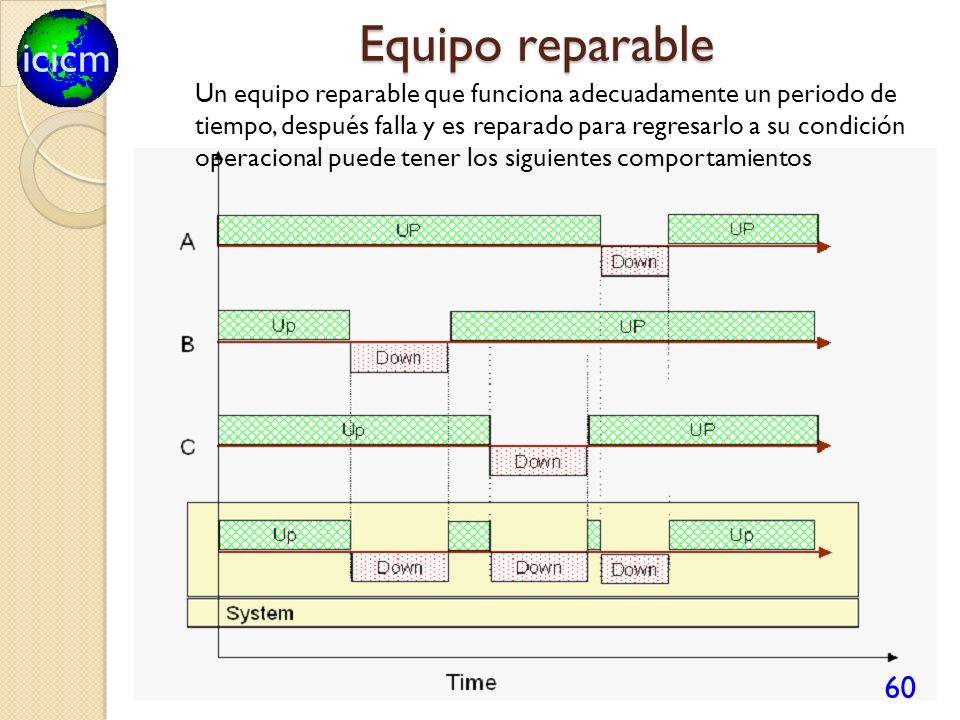 icicm

Equipo reparable

Un equipo reparable que funciona adecuadamente un periodo de tiempo, después falla y es reparado para regresarlo a su condición operacional puede tener los siguientes comportamientos

A
UP
Down
UP

B
Up
Down
UP

C
Up
Down
UP

Up
Down
Down
Down
Up

System

Time

60